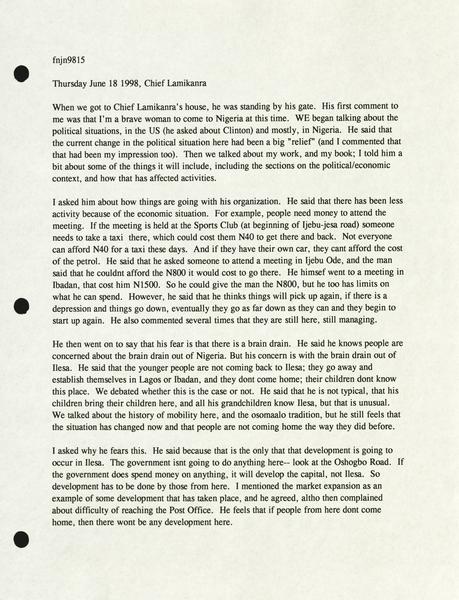 fnjn9815

Thursday June 18 1998, Chief Lamikanra

When we got to Chief Lamikanra's house, he was standing by his gate. His first comment to me was that I'm a brave woman to come to Nigeria at this time. WE began talking about the political situations, in the US (he asked about Clinton) and mostly, in Nigeria. He said that the current change in the political situation here had been a big "relief" (and I commented that that had been my impression too). Then we talked about my work, and my book; I told him a bit about some of the things it will include, including the sections on the political/economic context, and how that has affected activities.

I asked him about how things are going with his organization. He said that there has been less activity because of the economic situation. For example, people need money to attend the meeting. If the meeting is held at the Sports Club (at beginning of Ijebu-jesa road) someone needs to take a taxi there, which could cost them N40 to get there and back. Not everyone can afford N40 for a taxi these days. And if they have their own car, they cant afford the cost of the petrol. He said that he asked someone to attend a meeting in Ijebu Ode, and the man said that he couldnt afford the N800 it would cost to go there. He himsef went to a meeting in Ibadan, that cost him N1500. So he could give the man the N800, but he too has limits on what he can spend. However, he said that he thinks things will pick up again, if there is a depression and things go down, eventually they go as far down as they can and they begin to start up again. He also commented several times that they are still here, still managing.

He then went on to say that his fear is that there is a brain drain. He said he knows people are concerned about the brain drain out of Nigeria. But his concern is with the brain drain out of Ilesa. He said that the younger people are not coming back to Ilesa; they go away and establish themselves in Lagos or Ibadan, and they dont come home; their children dont know this place. We debated whether this is the case or not. He said that he is not typical, that his children bring their children here, and all his grandchildren know Ilesa, but that is unusual. We talked about the history of mobility here, and the osomaalo tradition, but he still feels that the situation has changed now and that people are not coming home the way they did before.

I asked why he fears this. He said because that is the only that that development is going to occur in Ilesa. The government isnt going to do anything here-- look at the Oshogbo Road. If the government does spend money on anything, it will develop the capital, not Ilesa. So development has to be done by those from here. I mentioned the market expansion as an example of some development that has taken place, and he agreed, altho then complained about difficulty of reaching the Post Office. He feels that if people from here dont come home, then there wont be any development here.